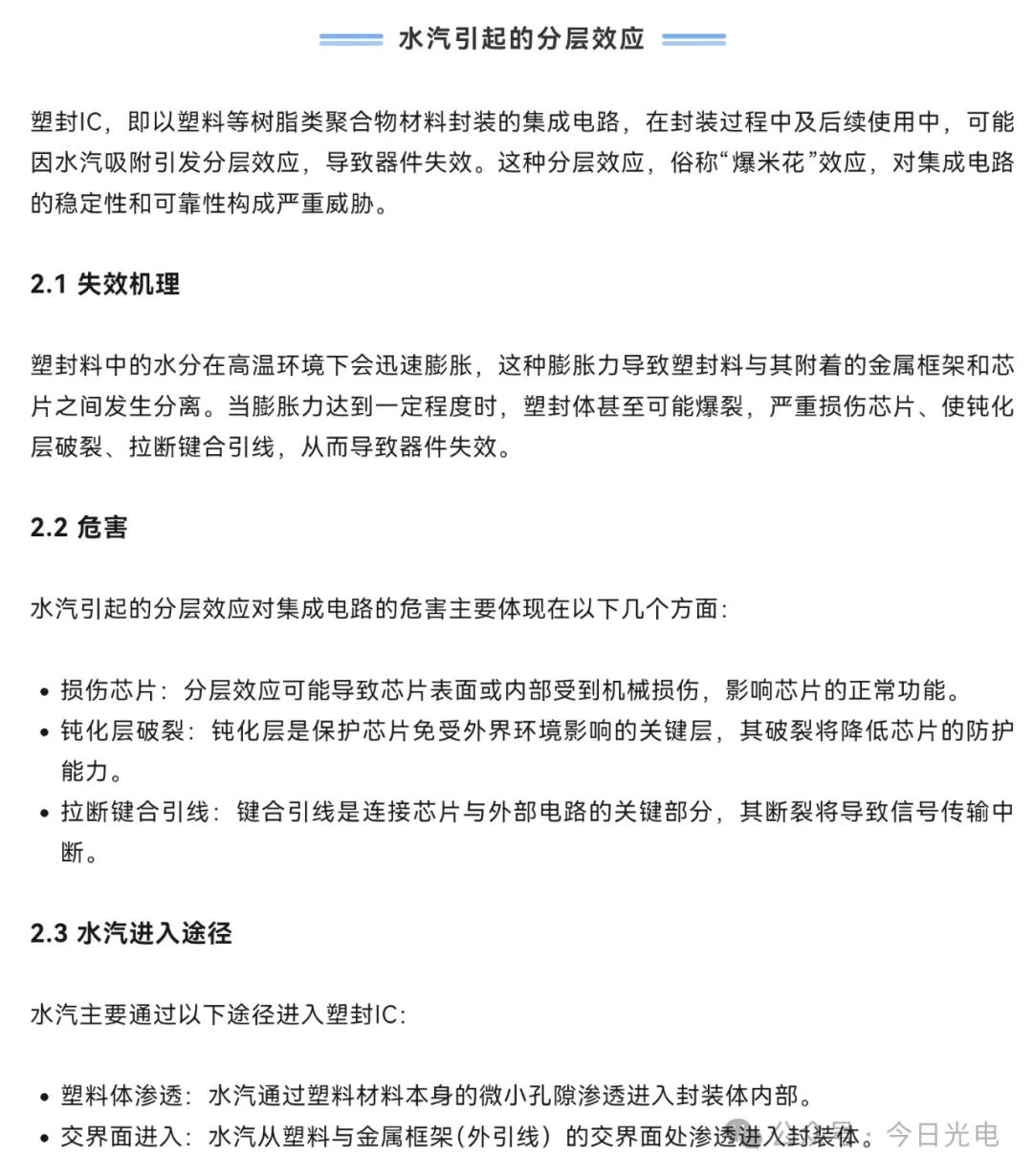 水汽引起的分层效应

塑封IC，即以塑料等树脂类聚合物材料封装的集成电路，在封装过程中及后续使用中，可能因水汽吸附引发分层效应，导致器件失效。这种分层效应，俗称“爆米花”效应，对集成电路的稳定性和可靠性构成严重威胁。

2.1 失效机理

塑封料中的水分在高温环境下会迅速膨胀，这种膨胀力导致塑封料与其附着的金属框架和芯片之间发生分离。当膨胀力达到一定程度时，塑封体甚至可能爆裂，严重损伤芯片、使钝化层破裂、拉断键合引线，从而导致器件失效。

2.2 危害

水汽引起的分层效应对集成电路的危害主要体现在以下几个方面：

• 损伤芯片：分层效应可能导致芯片表面或内部受到机械损伤，影响芯片的正常功能。
• 钝化层破裂：钝化层是保护芯片免受外界环境影响的关键层，其破裂将降低芯片的防护能力。
• 拉断键合引线：键合引线是连接芯片与外部电路的关键部分，其断裂将导致信号传输中断。

2.3 水汽进入途径

水汽主要通过以下途径进入塑封IC：

• 塑料体渗透：水汽通过塑料材料本身的微小孔隙渗透进入封装体内部。
• 交界面进入：水汽从塑料与金属框架（外引线）的交界面处渗透进入封装体。

公众号 · 今日光电